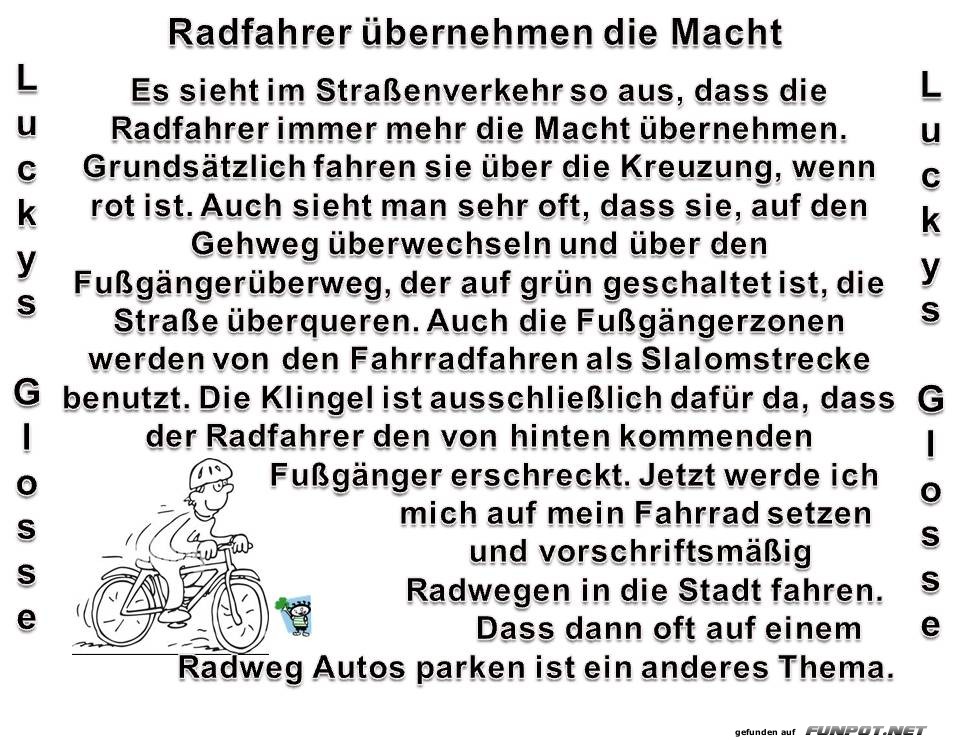 Radfahrer übernehmen die Macht

Luckys Glosse

Es sieht im Straßenverkehr so aus, dass die Radfahrer immer mehr die Macht übernehmen. Grundsätzlich fahren sie über die Kreuzung, wenn rot ist. Auch sieht man sehr oft, dass sie, auf den Gehweg überwechseln und über den Fußgängerüberweg, der auf grün geschaltet ist, die Straße überqueren. Auch die Fußgängerzonen werden von den Fahrradfahren als Slalomstrecke benutzt. Die Klingel ist ausschließlich dafür da, dass der Radfahrer den von hinten kommenden Fußgänger erschreckt. Jetzt werde ich mich auf mein Fahrrad setzen und vorschriftsmäßig Radwegen in die Stadt fahren. Dass dann oft auf einem Radweg Autos parken ist ein anderes Thema.

Luckys Glosse

gefunden auf FUNPOT.NET